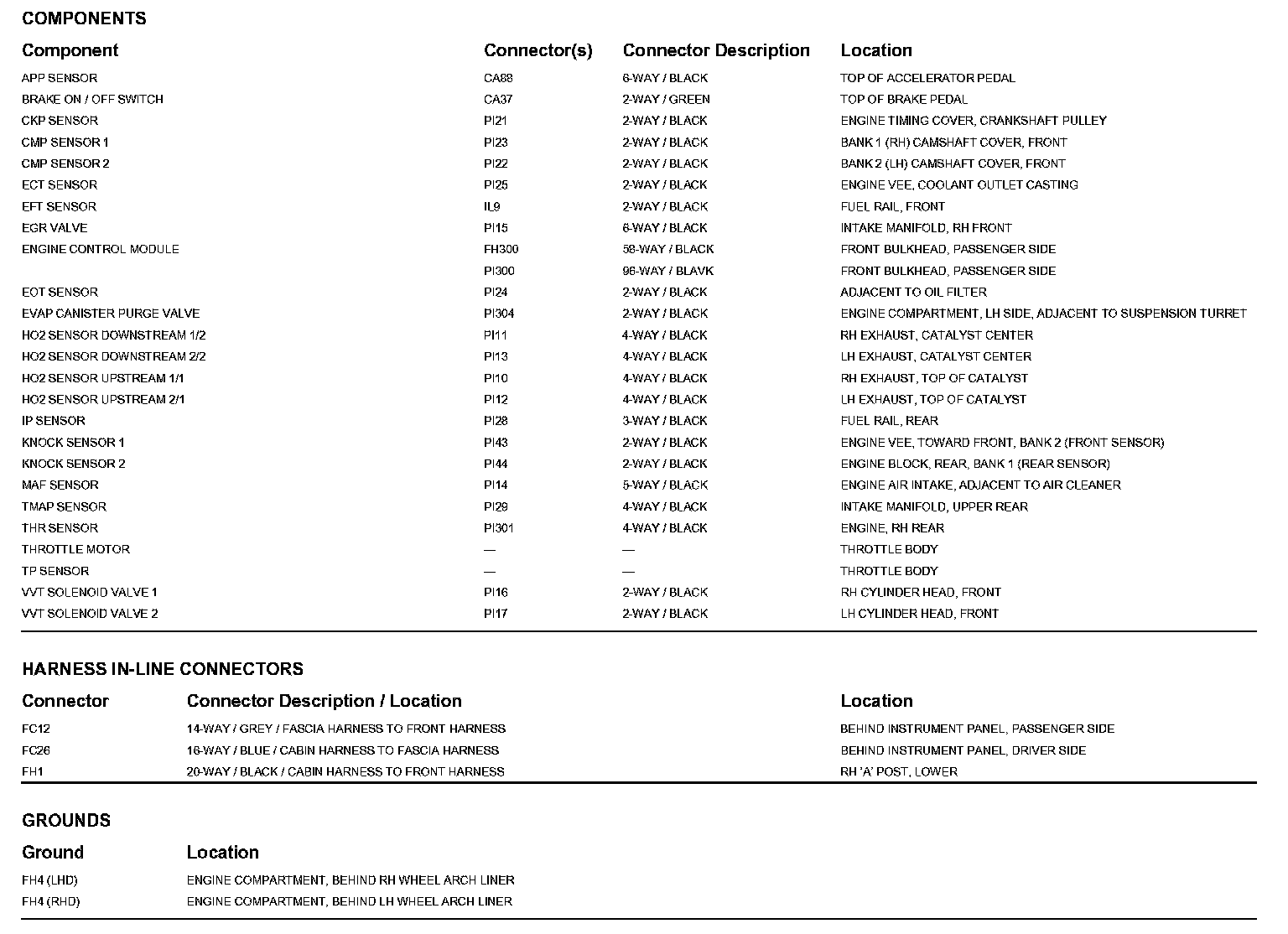 COMPONENTS

| Component | Connector(s) | Connector Description | Location |
|---|---|---|---|
| APP SENSOR | CA88 | 6-WAY / BLACK | TOP OF ACCELERATOR PEDAL |
| BRAKE ON / OFF SWITCH | CA37 | 2-WAY / GREEN | TOP OF BRAKE PEDAL |
| CKP SENSOR | PI21 | 2-WAY / BLACK | ENGINE TIMING COVER, CRANKSHAFT PULLEY |
| CMP SENSOR 1 | PI23 | 2-WAY / BLACK | BANK 1 (RH) CAMSHAFT COVER, FRONT |
| CMP SENSOR 2 | PI22 | 2-WAY / BLACK | BANK 2 (LH) CAMSHAFT COVER, FRONT |
| ECT SENSOR | PI25 | 2-WAY / BLACK | ENGINE VEE, COOLANT OUTLET CASTING |
| EFT SENSOR | IL9 | 2-WAY / BLACK | FUEL RAIL, FRONT |
| EGR VALVE | PI15 | 6-WAY / BLACK | INTAKE MANIFOLD, RH FRONT |
| ENGINE CONTROL MODULE | FH300 | 58-WAY / BLACK | FRONT BULKHEAD, PASSENGER SIDE |
| | PI300 | 96-WAY / BLAVK | FRONT BULKHEAD, PASSENGER SIDE |
| EOT SENSOR | PI24 | 2-WAY / BLACK | ADJACENT TO OIL FILTER |
| EVAP CANISTER PURGE VALVE | PI304 | 2-WAY / BLACK | ENGINE COMPARTMENT, LH SIDE, ADJACENT TO SUSPENSION TURRET |
| HO2 SENSOR DOWNSTREAM 1/2 | PI11 | 4-WAY / BLACK | RH EXHAUST, CATALYST CENTER |
| HO2 SENSOR DOWNSTREAM 2/2 | PI13 | 4-WAY / BLACK | LH EXHAUST, CATALYST CENTER |
| HO2 SENSOR UPSTREAM 1/1 | PI10 | 4-WAY / BLACK | RH EXHAUST, TOP OF CATALYST |
| HO2 SENSOR UPSTREAM 2/1 | PI12 | 4-WAY / BLACK | LH EXHAUST, TOP OF CATALYST |
| IP SENSOR | PI28 | 3-WAY / BLACK | FUEL RAIL, REAR |
| KNOCK SENSOR 1 | PI43 | 2-WAY / BLACK | ENGINE VEE, TOWARD FRONT, BANK 2 (FRONT SENSOR) |
| KNOCK SENSOR 2 | PI44 | 2-WAY / BLACK | ENGINE BLOCK, REAR, BANK 1 (REAR SENSOR) |
| MAF SENSOR | PI14 | 5-WAY / BLACK | ENGINE AIR INTAKE, ADJACENT TO AIR CLEANER |
| TMAP SENSOR | PI29 | 4-WAY / BLACK | INTAKE MANIFOLD, UPPER REAR |
| THR SENSOR | PI301 | 4-WAY / BLACK | ENGINE, RH REAR |
| THROTTLE MOTOR | — | — | THROTTLE BODY |
| TP SENSOR | — | — | THROTTLE BODY |
| VVT SOLENOID VALVE 1 | PI16 | 2-WAY / BLACK | RH CYLINDER HEAD, FRONT |
| VVT SOLENOID VALVE 2 | PI17 | 2-WAY / BLACK | LH CYLINDER HEAD, FRONT |

HARNESS IN-LINE CONNECTORS

| Connector | Connector Description / Location | Location |
|---|---|---|
| FC12 | 14-WAY / GREY / FASCIA HARNESS TO FRONT HARNESS | BEHIND INSTRUMENT PANEL, PASSENGER SIDE |
| FC26 | 16-WAY / BLUE / CABIN HARNESS TO FASCIA HARNESS | BEHIND INSTRUMENT PANEL, DRIVER SIDE |
| FH1 | 20-WAY / BLACK / CABIN HARNESS TO FRONT HARNESS | RH 'A' POST, LOWER |

GROUNDS

| Ground | Location |
|---|---|
| FH4 (LHD) | ENGINE COMPARTMENT, BEHIND RH WHEEL ARCH LINER |
| FH4 (RHD) | ENGINE COMPARTMENT, BEHIND LH WHEEL ARCH LINER |